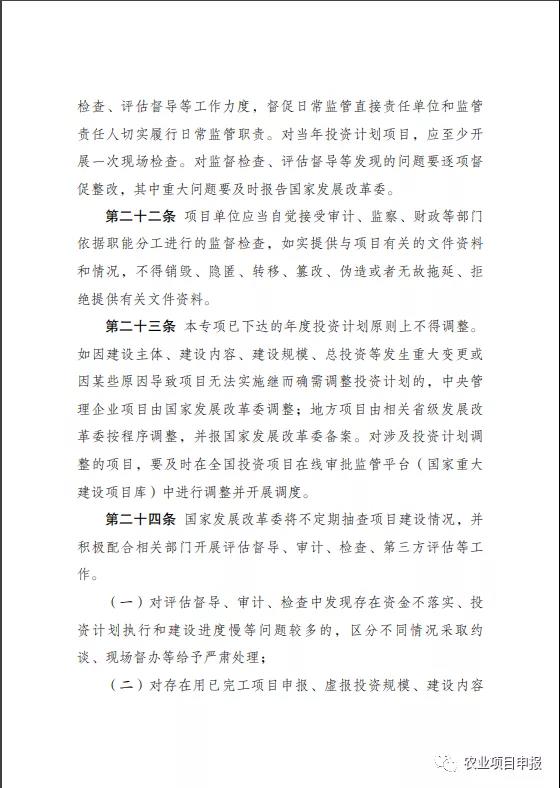 检查、评估督导等工作力度，督促日常监管直接责任单位和监管责任人切实履行日常监管职责。对当年投资计划项目，应至少开展一次现场检查。对监督检查、评估督导等发现的问题要逐项督促整改，其中重大问题要及时报告国家发展改革委。

第二十二条 项目单位应当自觉接受审计、监察、财政等部门依据职能分工进行的监督检查，如实提供与项目有关的文件资料和情况，不得销毁、隐匿、转移、篡改、伪造或者无故拖延、拒绝提供有关文件资料。

第二十三条 本专项已下达的年度投资计划原则上不得调整。如因建设主体、建设内容、建设规模、总投资等发生重大变更或因某些原因导致项目无法实施继而确需调整投资计划的，中央管理企业项目由国家发展改革委调整；地方项目由相关省级发展改革委按程序调整，并报国家发展改革委备案。对涉及投资计划调整的项目，要及时在全国投资项目在线审批监管平台（国家重大建设项目库）中进行调整并开展调度。

第二十四条 国家发展改革委将不定期抽查项目建设情况，并积极配合相关部门开展评估督导、审计、检查、第三方评估等工作。

（一）对评估督导、审计、检查中发现存在资金不落实、投资计划执行和建设进度慢等问题较多的，区分不同情况采取约谈、现场督办等给予严肃处理；

（二）对存在用已完工项目申报、虚报投资规模、建设内容

农业项目申报